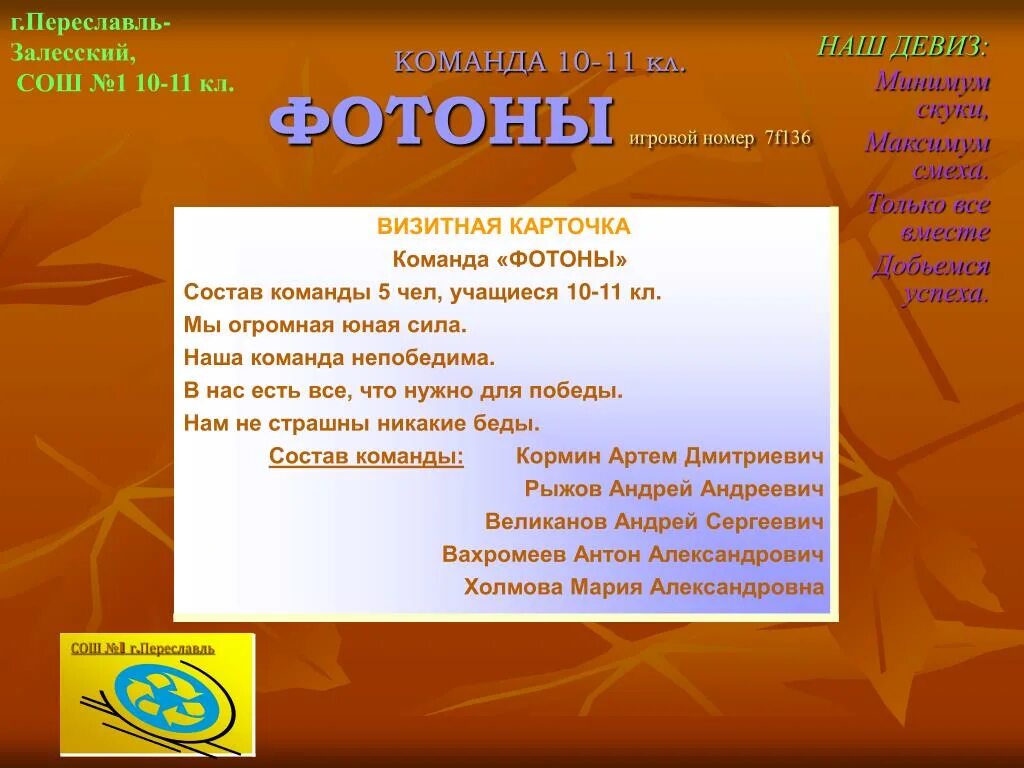 г.Переславль-Залесский,
СОШ №1 10-11 кл.

КОМАНДА 10-11 кл.

ФОТОНЫ

игровой номер 7f136

НАШ ДЕВИЗ:
Минимум скуки,
Максимум смеха.
Только все вместе
Добьемся успеха.

ВИЗИТНАЯ КАРТОЧКА
Команда «ФОТОНЫ»
Состав команды 5 чел, учащиеся 10-11 кл.
Мы огромная юная сила.
Наша команда непобедима.
В нас есть все, что нужно для победы.
Нам не страшны никакие беды.
Состав команды: Кормин Артем Дмитриевич
Рыжов Андрей Андреевич
Великанов Андрей Сергеевич
Вахромеев Антон Александрович
Холмова Мария Александровна

СОШ №1 г.Переславль